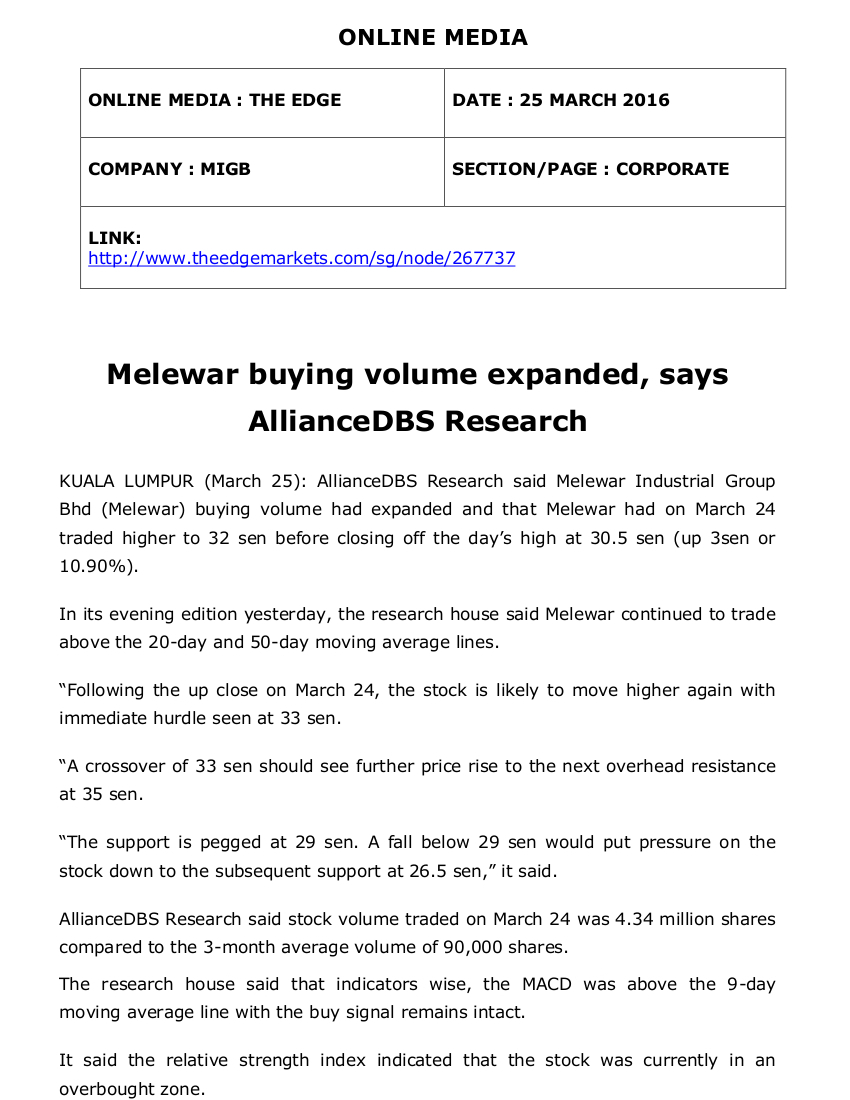 ONLINE MEDIA

| ONLINE MEDIA : THE EDGE | DATE : 25 MARCH 2016 |
|---|---|
| COMPANY : MIGB | SECTION/PAGE : CORPORATE |
| LINK: http://www.theedgemarkets.com/sg/node/267737 | |

Melewar buying volume expanded, says AllianceDBS Research

KUALA LUMPUR (March 25): AllianceDBS Research said Melewar Industrial Group Bhd (Melewar) buying volume had expanded and that Melewar had on March 24 traded higher to 32 sen before closing off the day's high at 30.5 sen (up 3sen or 10.90%).

In its evening edition yesterday, the research house said Melewar continued to trade above the 20-day and 50-day moving average lines.

"Following the up close on March 24, the stock is likely to move higher again with immediate hurdle seen at 33 sen.

"A crossover of 33 sen should see further price rise to the next overhead resistance at 35 sen.

"The support is pegged at 29 sen. A fall below 29 sen would put pressure on the stock down to the subsequent support at 26.5 sen," it said.

AllianceDBS Research said stock volume traded on March 24 was 4.34 million shares compared to the 3-month average volume of 90,000 shares.

The research house said that indicators wise, the MACD was above the 9-day moving average line with the buy signal remains intact.

It said the relative strength index indicated that the stock was currently in an overbought zone.